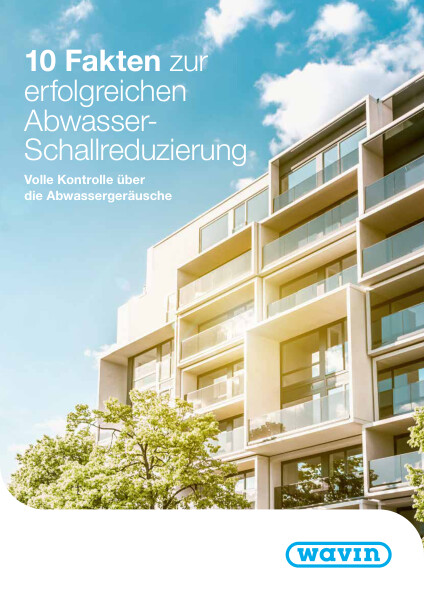 10 Fakten zur erfolgreichen Abwasser-Schallreduzierung

Volle Kontrolle über die Abwassergeräusche

wavin